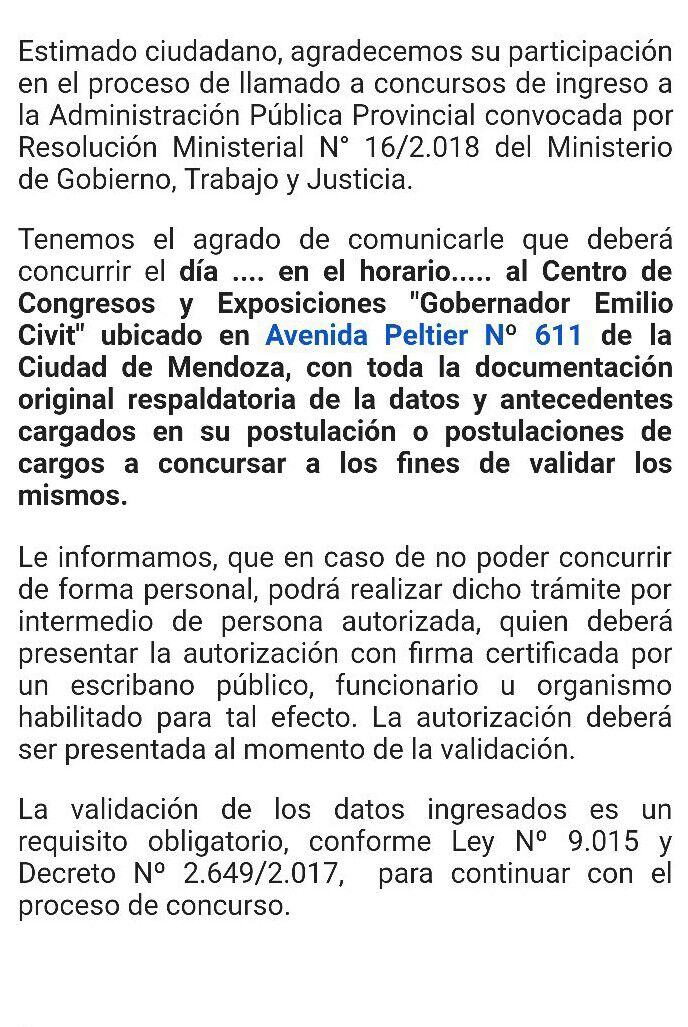 Estimado ciudadano, agradecemos su participación en el proceso de llamado a concursos de ingreso a la Administración Pública Provincial convocada por Resolución Ministerial N° 16/2.018 del Ministerio de Gobierno, Trabajo y Justicia.

Tenemos el agrado de comunicarle que deberá concurrir el día .... en el horario..... al Centro de Congresos y Exposiciones "Gobernador Emilio Civit" ubicado en Avenida Peltier Nº 611 de la Ciudad de Mendoza, con toda la documentación original respaldatoria de la datos y antecedentes cargados en su postulación o postulaciones de cargos a concursar a los fines de validar los mismos.

Le informamos, que en caso de no poder concurrir de forma personal, podrá realizar dicho trámite por intermedio de persona autorizada, quien deberá presentar la autorización con firma certificada por un escribano público, funcionario u organismo habilitado para tal efecto. La autorización deberá ser presentada al momento de la validación.

La validación de los datos ingresados es un requisito obligatorio, conforme Ley Nº 9.015 y Decreto Nº 2.649/2.017, para continuar con el proceso de concurso.